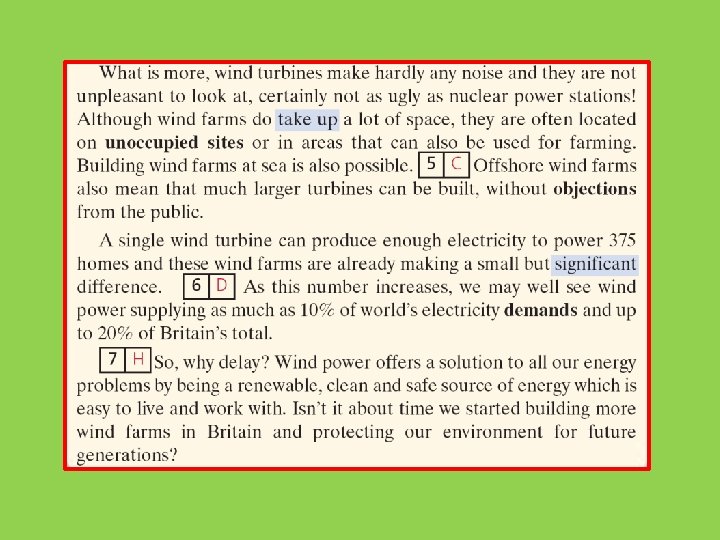 What is more, wind turbines make hardly any noise and they are not unpleasant to look at, certainly not as ugly as nuclear power stations! Although wind farms do take up a lot of space, they are often located on unoccupied sites or in areas that can also be used for farming. Building wind farms at sea is also possible. 5 C Offshore wind farms also mean that much larger turbines can be built, without objections from the public.

A single wind turbine can produce enough electricity to power 375 homes and these wind farms are already making a small but significant difference. 6 D As this number increases, we may well see wind power supplying as much as 10% of world's electricity demands and up to 20% of Britain's total.

7 H So, why delay? Wind power offers a solution to all our energy problems by being a renewable, clean and safe source of energy which is easy to live and work with. Isn't it about time we started building more wind farms in Britain and protecting our environment for future generations?